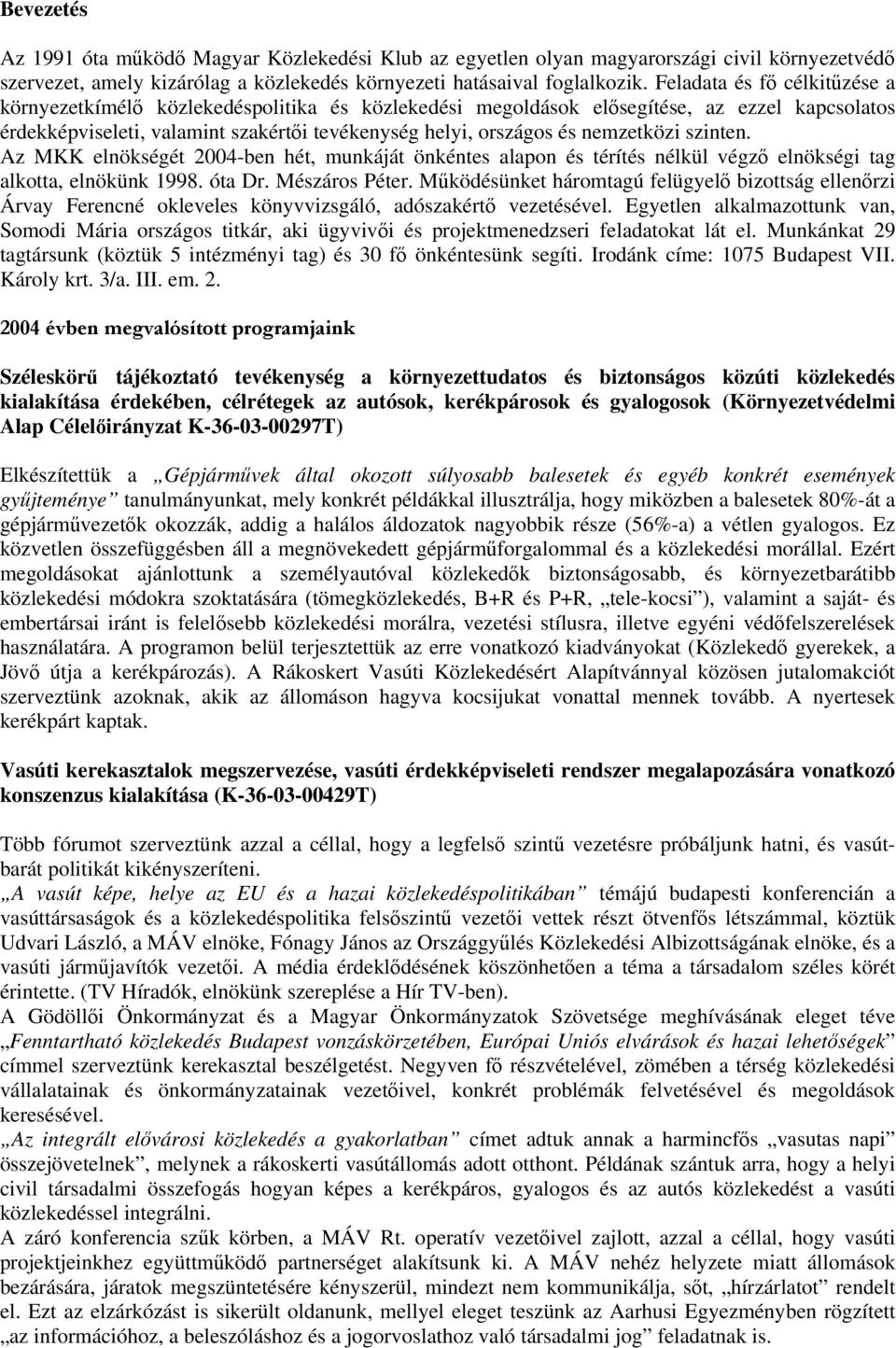 Bevezetés

Az 1991 óta működő Magyar Közlekedési Klub az egyetlen olyan magyarországi civil környezetvédő szervezet, amely kizárólag a közlekedés környezeti hatásaival foglalkozik. Feladata és fő célkitűzése a környezetkímélő közlekedéspolitika és közlekedési megoldások elősegítése, az ezzel kapcsolatos érdekképviseleti, valamint szakértői tevékenység helyi, országos és nemzetközi szinten.
Az MKK elnökségét 2004-ben hét, munkáját önkéntes alapon és térítés nélkül végző elnökségi tag alkotta, elnökünk 1998. óta Dr. Mészáros Péter. Működésünket háromtagú felügyelő bizottság ellenőrzi Árvay Ferencné okleveles könyvvizsgáló, adószakértő vezetésével. Egyetlen alkalmazottunk van, Somodi Mária országos titkár, aki ügyvivői és projektmenedzseri feladatokat lát el. Munkánkat 29 tagtársunk (köztük 5 intézményi tag) és 30 fő önkéntesünk segíti. Irodánk címe: 1075 Budapest VII. Károly krt. 3/a. III. em. 2.

2004 évben megvalósított programjaink

Széleskörű tájékoztató tevékenység a környezettudatos és biztonságos közúti közlekedés kialakítása érdekében, célrétegek az autósok, kerékpárosok és gyalogosok (Környezetvédelmi Alap Célelőirányzat K-36-03-00297T)

Elkészítettük a „Gépjárművek által okozott súlyosabb balesetek és egyéb konkrét események gyűjteménye” tanulmányunkat, mely konkrét példákkal illusztrálja, hogy miközben a balesetek 80%-át a gépjárművezetők okozzák, addig a halálos áldozatok nagyobbik része (56%-a) a vétlen gyalogos. Ez közvetlen összefüggésben áll a megnövekedett gépjárműforgalommal és a közlekedési morállal. Ezért megoldásokat ajánlottunk a személyautóval közlekedők biztonságosabb, és környezetbarátibb közlekedési módokra szoktatására (tömegközlekedés, B+R és P+R, „tele-kocsi”), valamint a saját- és embertársai iránt is felelősebb közlekedési morálra, vezetési stílusra, illetve egyéni védőfelszerelések használatára. A programon belül terjesztettük az erre vonatkozó kiadványokat (Közlekedő gyerekek, a Jövő útja a kerékpározás). A Rákoskert Vasúti Közlekedésért Alapítvánnyal közösen jutalomakciót szerveztünk azoknak, akik az állomáson hagyva kocsijukat vonattal mennek tovább. A nyertesek kerékpárt kaptak.

Vasúti kerekasztalok megszervezése, vasúti érdekképviseleti rendszer megalapozására vonatkozó konszenzus kialakítása (K-36-03-00429T)

Több fórumot szerveztünk azzal a céllal, hogy a legfelső szintű vezetésre próbáljunk hatni, és vasútbarát politikát kikényszeríteni.
„A vasút képe, helye az EU és a hazai közlekedéspolitikában” témájú budapesti konferencián a vasúttársaságok és a közlekedéspolitika felsőszintű vezetői vettek részt ötvenfős létszámmal, köztük Udvari László, a MÁV elnöke, Fónagy János az Országgyűlés Közlekedési Albizottságának elnöke, és a vasúti járműjavítók vezetői. A média érdeklődésének köszönhetően a téma a társadalom széles körét érintette. (TV Híradók, elnökünk szereplése a Hír TV-ben).
A Gödöllői Önkormányzat és a Magyar Önkormányzatok Szövetsége meghívásának eleget téve „Fenntartható közlekedés Budapest vonzáskörzetében, Európai Uniós elvárások és hazai lehetőségek” címmel szerveztünk kerekasztal beszélgetést. Negyven fő részvételével, zömében a térség közlekedési vállalatainak és önkormányzatainak vezetőivel, konkrét problémák felvetésével és megoldások keresésével.
„Az integrált elővárosi közlekedés a gyakorlatban” címet adtuk annak a harmincfős „vasutas napi” összejövetelnek”, melynek a rákoskerti vasútállomás adott otthont. Példának szántuk arra, hogy a helyi civil társadalmi összefogás hogyan képes a kerékpáros, gyalogos és az autós közlekedést a vasúti közlekedéssel integrálni.
A záró konferencia szűk körben, a MÁV Rt. operatív vezetőivel zajlott, azzal a céllal, hogy vasúti projektjeinkhez együttműködő partnerséget alakítsunk ki. A MÁV nehéz helyzete miatt állomások bezárására, járatok megszüntetésére kényszerül, mindezt nem kommunikálja, sőt, „hírzárlatot” rendelt el. Ezt az elzárkózást is sikerült oldanunk, mellyel eleget teszünk az Aarhusi Egyezményben rögzített „az információhoz, a beleszóláshoz és a jogorvoslathoz való társadalmi jog” feladatnak is.